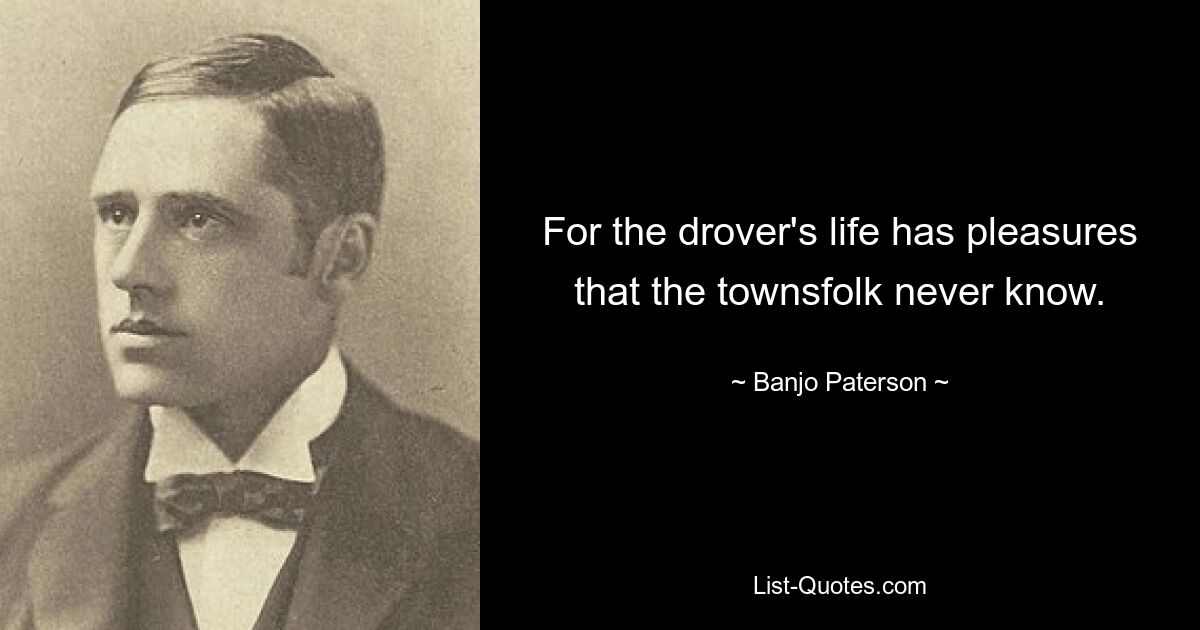 For the drover's life has pleasures that the townsfolk never know.

~ Banjo Paterson ~

List-Quotes.com